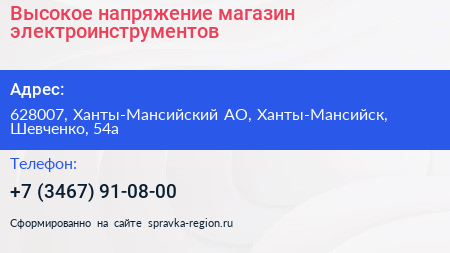 Высокое напряжение магазин электроинструментов

Адрес:

628007, Ханты-Мансийский АО, Ханты-Мансийск, Шевченко, 54а

Телефон:

+7 (3467) 91-08-00

Сформированно на сайте spravka-region.ru